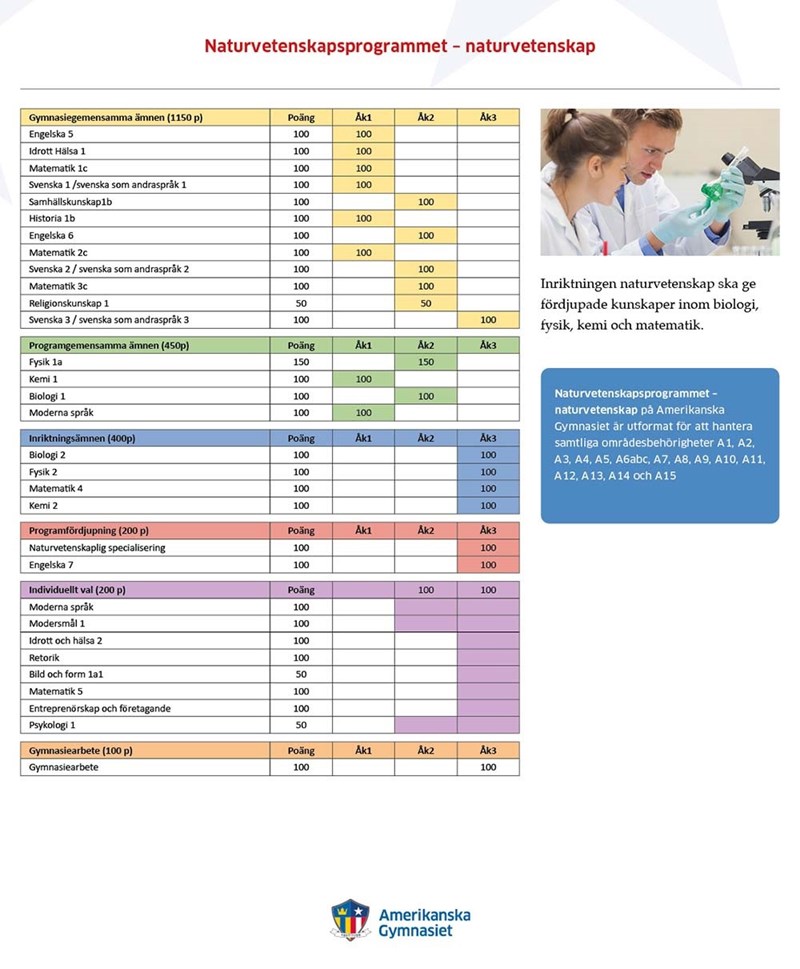 Naturvetenskapsprogrammet – naturvetenskap

| Gymnasiegemensamma ämnen (1150 p) | Poäng | Åk1 | Åk2 | Åk3 |
|---|---|---|---|---|
| Engelska 5 | 100 | 100 | | |
| Idrott Hälsa 1 | 100 | 100 | | |
| Matematik 1c | 100 | 100 | | |
| Svenska 1 /svenska som andraspråk 1 | 100 | 100 | | |
| Samhällskunskap1b | 100 | | 100 | |
| Historia 1b | 100 | 100 | | |
| Engelska 6 | 100 | | 100 | |
| Matematik 2c | 100 | 100 | | |
| Svenska 2 / svenska som andraspråk 2 | 100 | | 100 | |
| Matematik 3c | 100 | | 100 | |
| Religionskunskap 1 | 50 | | 50 | |
| Svenska 3 / svenska som andraspråk 3 | 100 | | | 100 |

| Programgemensamma ämnen (450p) | Poäng | Åk1 | Åk2 | Åk3 |
|---|---|---|---|---|
| Fysik 1a | 150 | | 150 | |
| Kemi 1 | 100 | 100 | | |
| Biologi 1 | 100 | | 100 | |
| Moderna språk | 100 | 100 | | |

| Inriktningsämnen (400p) | Poäng | Åk1 | Åk2 | Åk3 |
|---|---|---|---|---|
| Biologi 2 | 100 | | | 100 |
| Fysik 2 | 100 | | | 100 |
| Matematik 4 | 100 | | | 100 |
| Kemi 2 | 100 | | | 100 |

| Programfördjupning (200 p) | Poäng | Åk1 | Åk2 | Åk3 |
|---|---|---|---|---|
| Naturvetenskaplig specialisering | 100 | | | 100 |
| Engelska 7 | 100 | | | 100 |

| Individuellt val (200 p) | Poäng | | 100 | 100 |
|---|---|---|---|---|
| Moderna språk | 100 | | | |
| Modersmål 1 | 100 | | | |
| Idrott och hälsa 2 | 100 | | | |
| Retorik | 100 | | | |
| Bild och form 1a1 | 50 | | | |
| Matematik 5 | 100 | | | |
| Entreprenörskap och företagande | 100 | | | |
| Psykologi 1 | 50 | | | |

| Gymnasiearbete (100 p) | Poäng | Åk1 | Åk2 | Åk3 |
|---|---|---|---|---|
| Gymnasiearbete | 100 | | | 100 |

Inriktningen naturvetenskap ska ge fördjupade kunskaper inom biologi, fysik, kemi och matematik.

Naturvetenskapsprogrammet – naturvetenskap på Amerikanska Gymnasiet är utformat för att hantera samtliga områdesbehörigheter A1, A2, A3, A4, A5, A6abc, A7, A8, A9, A10, A11, A12, A13, A14 och A15

Amerikanska Gymnasiet